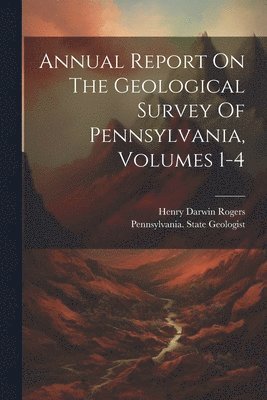 Annual Report On The Geological Survey Of Pennsylvania, Volumes 1-4

Henry Darwin Rogers
Pennsylvania. State Geologist